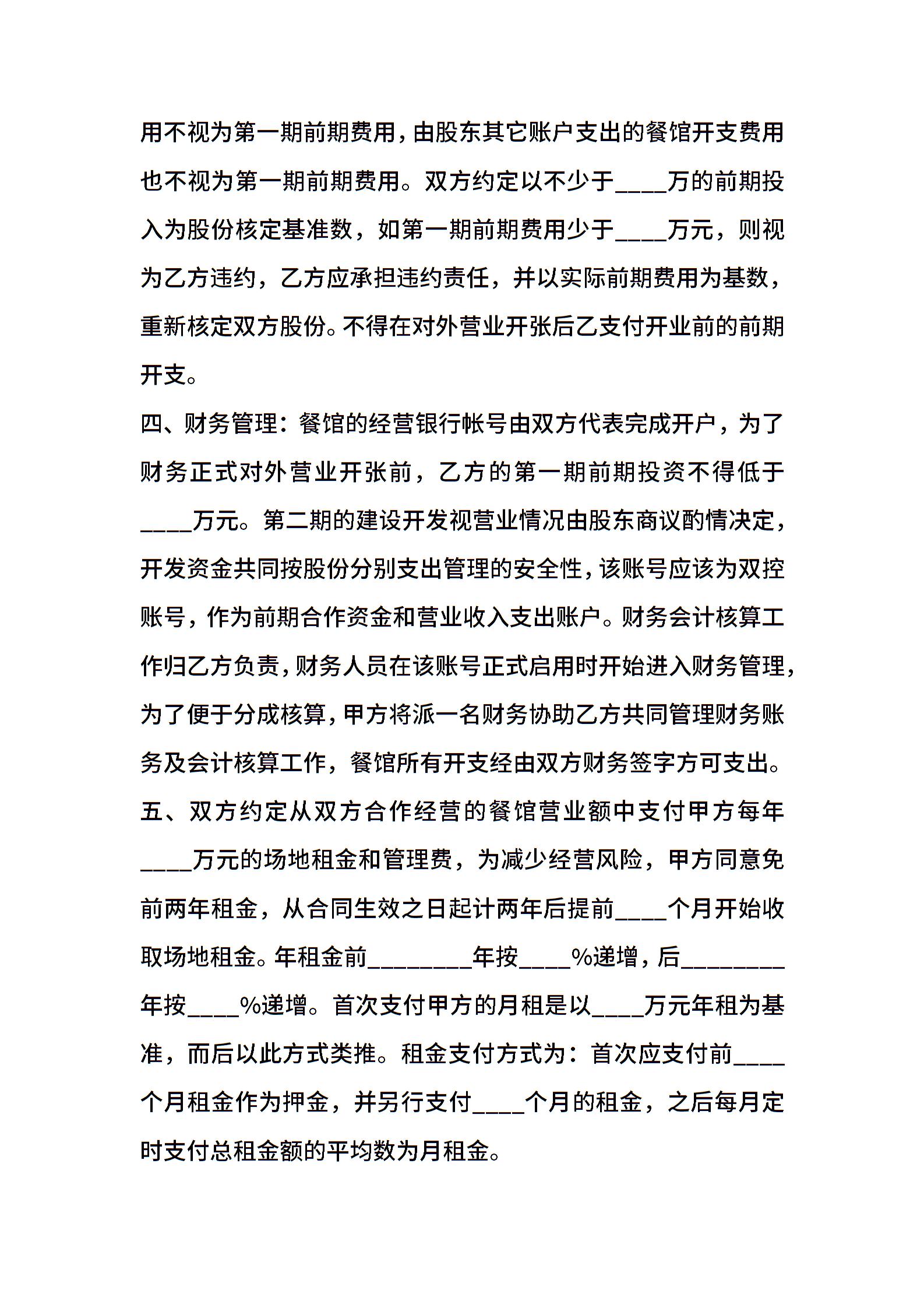 用不视为第一期前期费用，由股东其它账户支出的餐馆开支费用也不视为第一期前期费用。双方约定以不少于____万的前期投入为股份核定基准数，如第一期前期费用少于____万元，则视为乙方违约，乙方应承担违约责任，并以实际前期费用为基数，重新核定双方股份。不得在对外营业开张后乙支付开业前的前期开支。

四、财务管理：餐馆的经营银行帐号由双方代表完成开户，为了财务正式对外营业开张前，乙方的第一期前期投资不得低于____万元。第二期的建设开发视营业情况由股东商议酌情决定，开发资金共同按股份分别支出管理的安全性，该账号应该为双控账号，作为前期合作资金和营业收入支出账户。财务会计核算工作归乙方负责，财务人员在该账号正式启用时开始进入财务管理，为了便于分成核算，甲方将派一名财务协助乙方共同管理财务账务及会计核算工作，餐馆所有开支经由双方财务签字方可支出。

五、双方约定从双方合作经营的餐馆营业额中支付甲方每年____万元的场地租金和管理费，为减少经营风险，甲方同意免前两年租金，从合同生效之日起计两年后提前____个月开始收取场地租金。年租金前________年按____%递增，后________年按____%递增。首次支付甲方的月租是以____万元年租为基准，而后以此方式类推。租金支付方式为：首次应支付前____个月租金作为押金，并另行支付____个月的租金，之后每月定时支付总租金额的平均数为月租金。